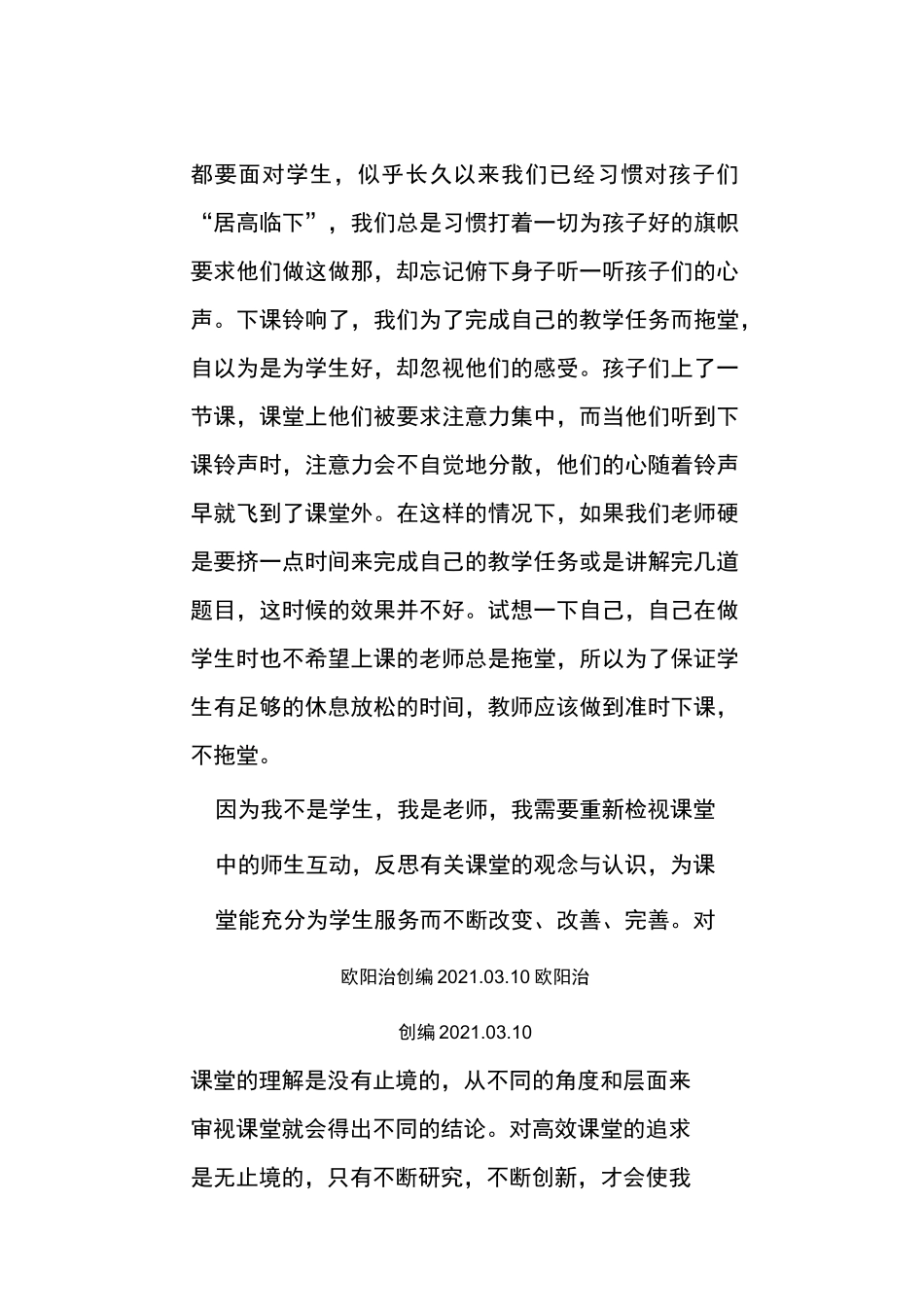 都要面对学生，似乎长久以来我们已经习惯对孩子们“居高临下”，我们总是习惯打着一切为孩子好的旗帜要求他们做这做那，却忘记俯下身子听一听孩子们的心声。下课铃响了，我们为了完成自己的教学任务而拖堂，自以为是为学生好，却忽视他们的感受。孩子们上了一节课，课堂上他们被要求注意力集中，而当他们听到下课铃声时，注意力会不自觉地分散，他们的心随着铃声早就飞到了课堂外。在这样的情况下，如果我们老师硬是要挤一点时间来完成自己的教学任务或是讲解完几道题目，这时候的效果并不好。试想一下自己，自己在做学生时也不希望上课的老师总是拖堂，所以为了保证学生有足够的休息放松的时间，教师应该做到准时下课，不拖堂。

因为我不是学生，我是老师，我需要重新检视课堂中的师生互动，反思有关课堂的观念与认识，为课堂能充分为学生服务而不断改变、改善、完善。对

欧阳治创编 2021.03.10 欧阳治

创编 2021.03.10

课堂的理解是没有止境的，从不同的角度和层面来审视课堂就会得出不同的结论。对高效课堂的追求是无止境的，只有不断研究，不断创新，才会使我